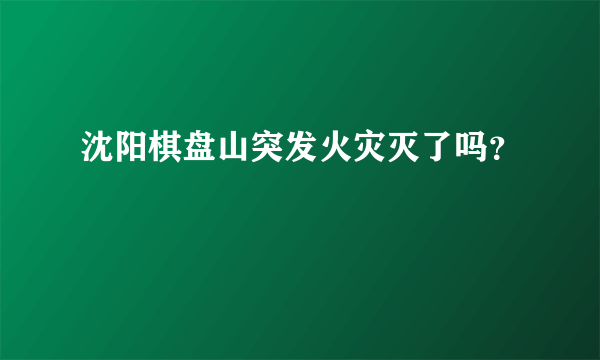 沈阳棋盘山突发火灾灭了吗?